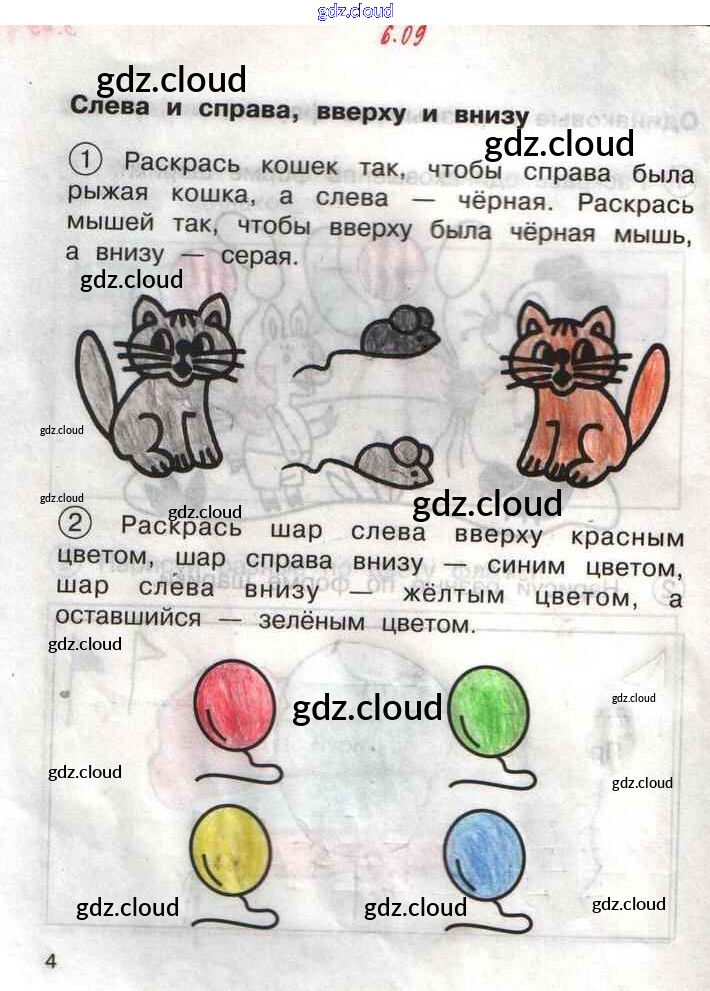 6.09

Слева и справа, вверху и внизу

① Раскрась кошек так, чтобы справа была рыжая кошка, а слева — чёрная. Раскрась мышей так, чтобы вверху была чёрная мышь, а внизу — серая.

② Раскрась шар слева вверху красным цветом, шар справа внизу — синим цветом, шар слева внизу — жёлтым цветом, а оставшийся — зелёным цветом.

4

gdz.cloud